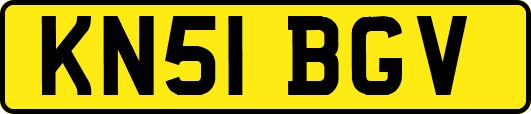 KN51 BGV